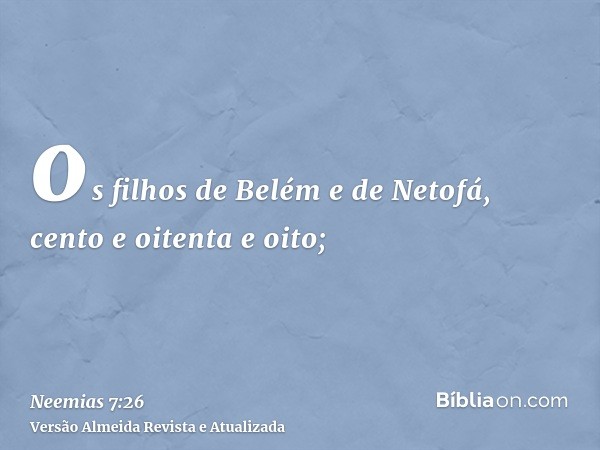 Os filhos de Belém e de Netofá, cento e oitenta e oito;

Neemias 7:26
Versão Almeida Revista e Atualizada

Bíbliaon.com